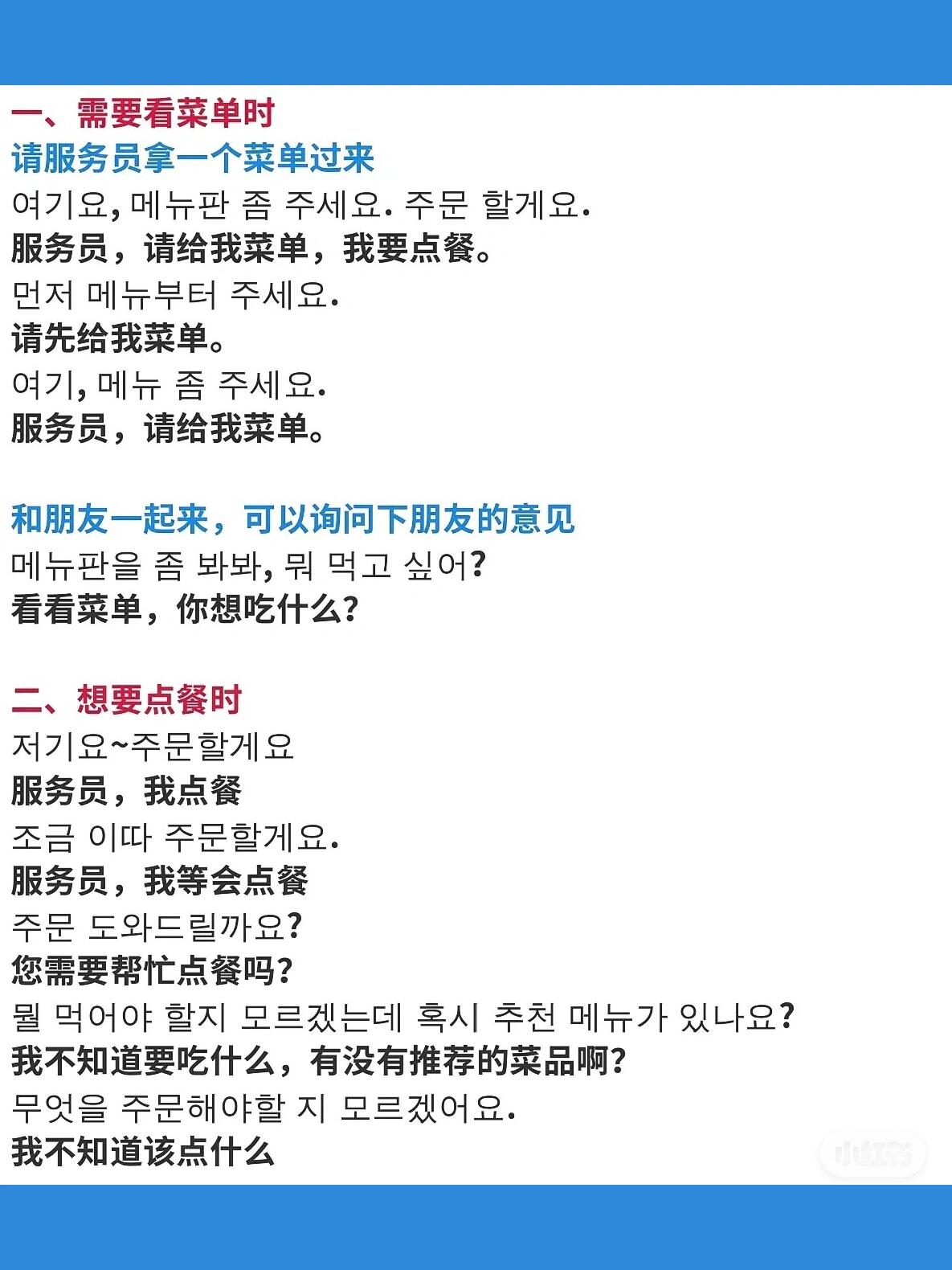 一、需要看菜单时
请服务员拿一个菜单过来
여기요, 메뉴판 좀 주세요. 주문 할게요.
服务员，请给我菜单，我要点餐。
먼저 메뉴부터 주세요.
请先给我菜单。
여기, 메뉴 좀 주세요.
服务员，请给我菜单。

和朋友一起来，可以询问下朋友的意见
메뉴판을 좀 봐봐, 뭐 먹고 싶어?
看看菜单，你想吃什么?

二、想要点餐时
저기요~주문할게요
服务员，我点餐
조금 이따 주문할게요.
服务员，我等会点餐
주문 도와드릴까요?
您需要帮忙点餐吗?
뭘 먹어야 할지 모르겠는데 혹시 추천 메뉴가 있나요?
我不知道要吃什么，有没有推荐的菜品啊?
무엇을 주문해야할 지 모르겠어요.
我不知道该点什么

小红书